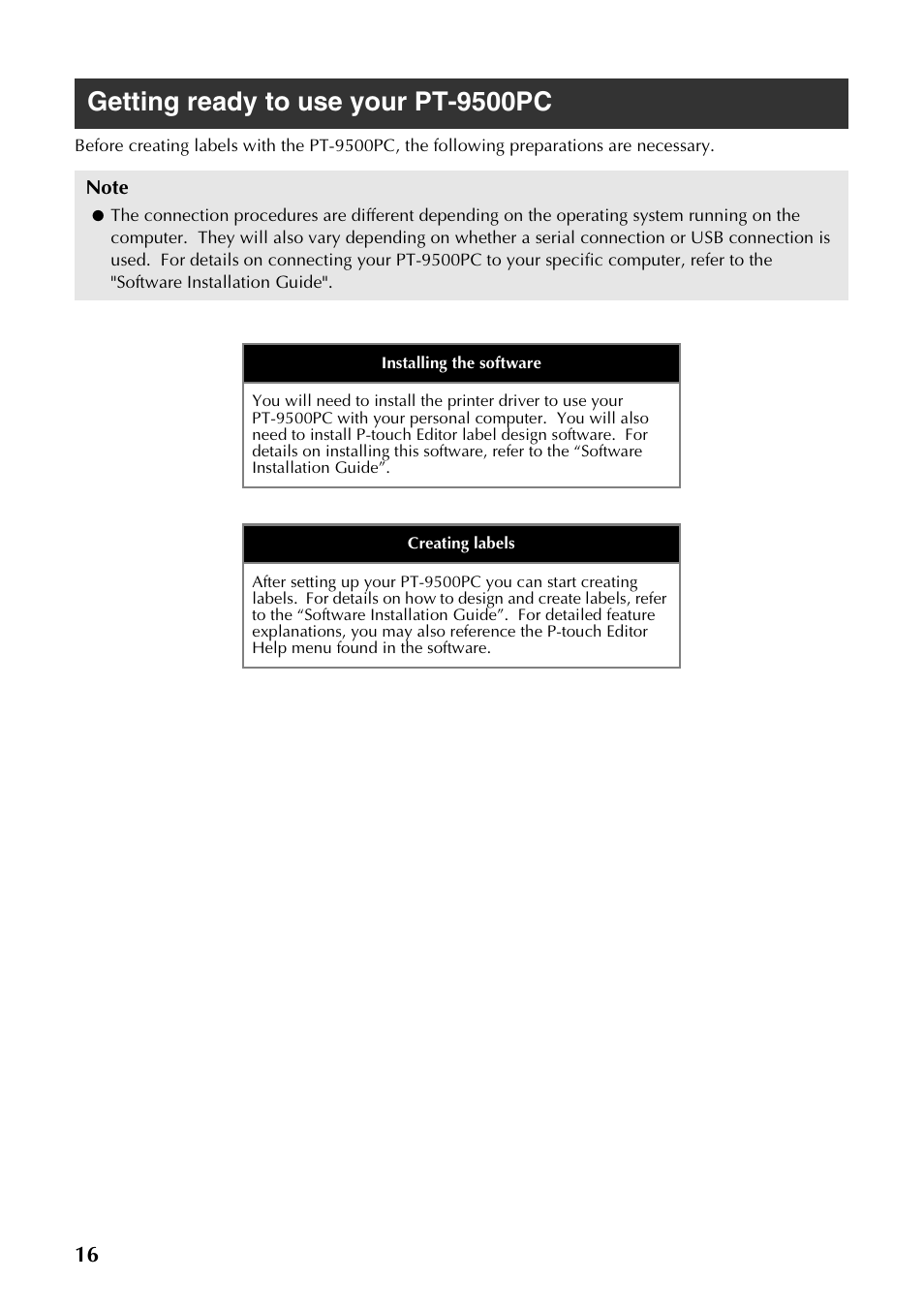 Getting ready to use your PT-9500PC

Before creating labels with the PT-9500PC, the following preparations are necessary.

Note

● The connection procedures are different depending on the operating system running on the computer. They will also vary depending on whether a serial connection or USB connection is used. For details on connecting your PT-9500PC to your specific computer, refer to the "Software Installation Guide".

Installing the software

You will need to install the printer driver to use your PT-9500PC with your personal computer. You will also need to install P-touch Editor label design software. For details on installing this software, refer to the “Software Installation Guide”.

Creating labels

After setting up your PT-9500PC you can start creating labels. For details on how to design and create labels, refer to the “Software Installation Guide”. For detailed feature explanations, you may also reference the P-touch Editor Help menu found in the software.

16